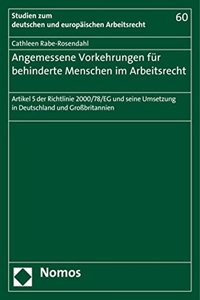 Studien zum deutschen und europäischen Arbeitsrecht

60

Cathleen Rabe-Rosendahl

Angemessene Vorkehrungen für behinderte Menschen im Arbeitsrecht

Artikel 5 der Richtlinie 2000/78/EG und seine Umsetzung in Deutschland und Großbritannien

Nomos